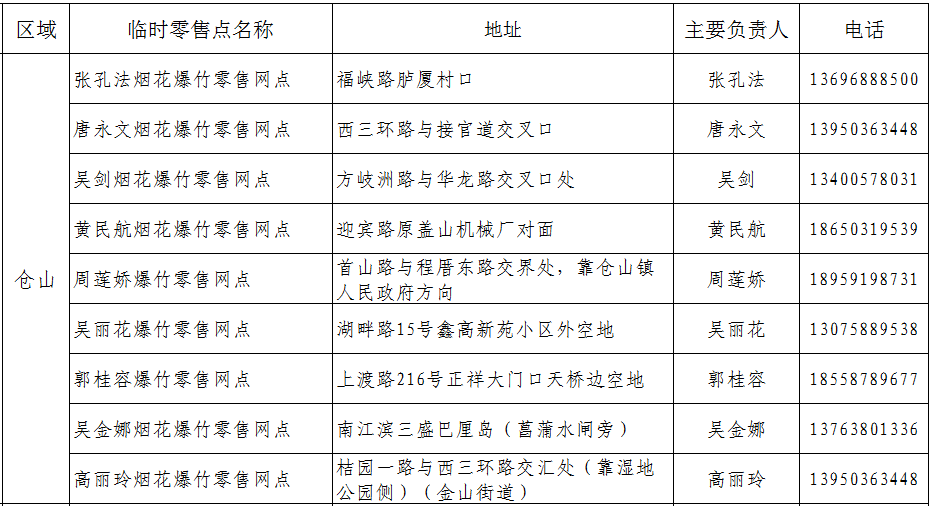 | 区域 | 临时零售点名称 | 地址 | 主要负责人 | 电话 |
|---|---|---|---|---|
| 仓山 | 张孔法烟花爆竹零售网点 | 福峡路胪厦村口 | 张孔法 | 13696888500 |
|  | 唐永文烟花爆竹零售网点 | 西三环路与接官道交叉口 | 唐永文 | 13950363448 |
|  | 吴剑烟花爆竹零售网点 | 方岐洲路与华龙路交叉口处 | 吴剑 | 13400578031 |
|  | 黄民航烟花爆竹零售网点 | 迎宾路原盖山机械厂对面 | 黄民航 | 18650319539 |
|  | 周莲娇爆竹零售网点 | 首山路与程厝东路交界处，靠仓山镇人民政府方向 | 周莲娇 | 18959198731 |
|  | 吴丽花爆竹零售网点 | 湖畔路15号鑫高新苑小区外空地 | 吴丽花 | 13075889538 |
|  | 郭桂容爆竹零售网点 | 上渡路216号正祥大门口天桥边空地 | 郭桂容 | 18558789677 |
|  | 吴金娜烟花爆竹零售网点 | 南江滨三盛巴厘岛（菖蒲水闸旁） | 吴金娜 | 13763801336 |
|  | 高丽玲烟花爆竹零售网点 | 桔园一路与西三环路交汇处（靠湿地公园侧）（金山街道） | 高丽玲 | 13950363448 |